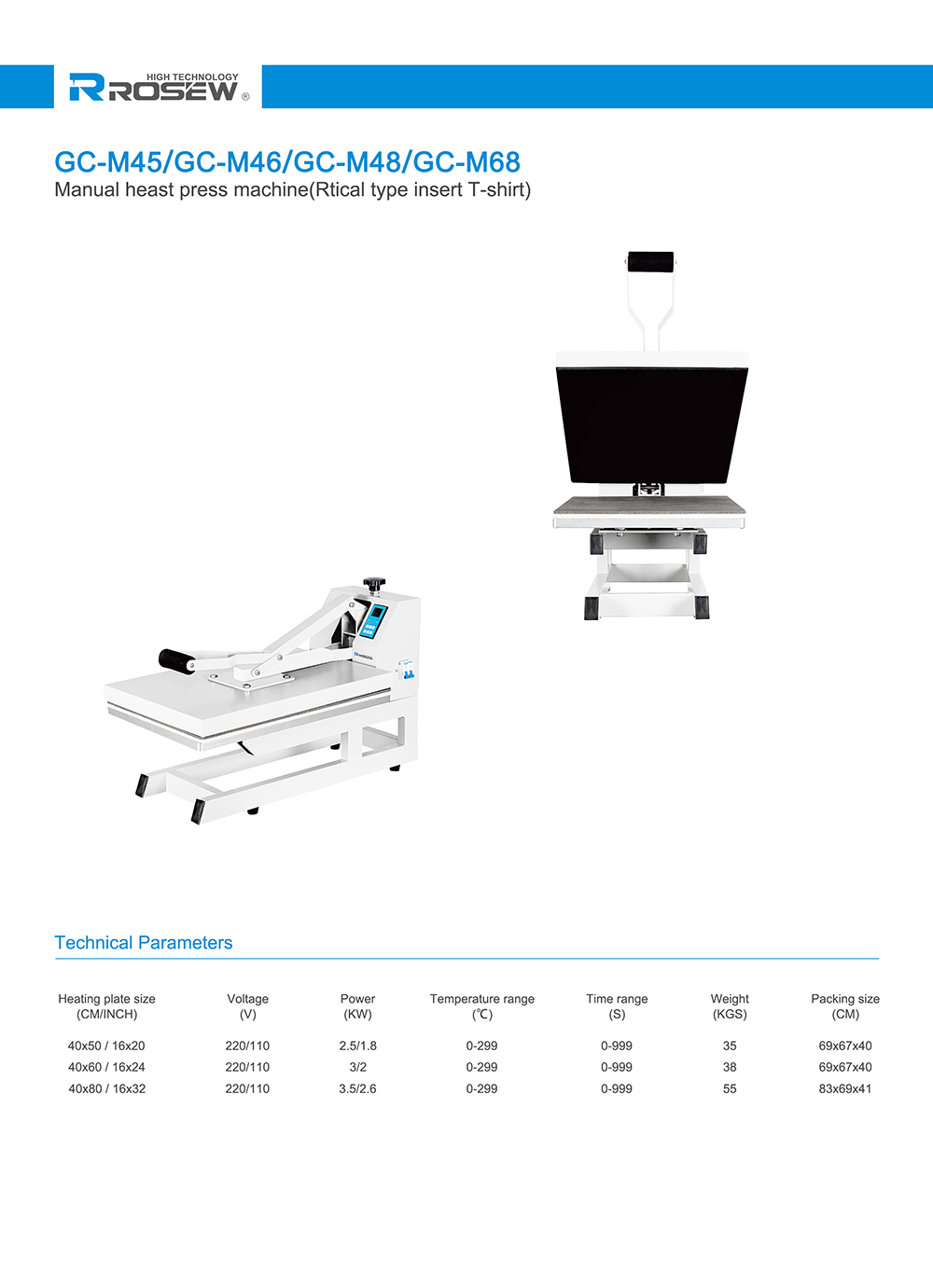 HIGH TECHNOLOGY
ROSEW ®

GC-M45/GC-M46/GC-M48/GC-M68
Manual heast press machine(Rtical type insert T-shirt)

Technical Parameters

| Heating plate size (CM/INCH) | Voltage (V) | Power (KW) | Temperature range (℃) | Time range (S) | Weight (KGS) | Packing size (CM) |
|---|---|---|---|---|---|---|
| 40x50 / 16x20 | 220/110 | 2.5/1.8 | 0-299 | 0-999 | 35 | 69x67x40 |
| 40x60 / 16x24 | 220/110 | 3/2 | 0-299 | 0-999 | 38 | 69x67x40 |
| 40x80 / 16x32 | 220/110 | 3.5/2.6 | 0-299 | 0-999 | 55 | 83x69x41 |